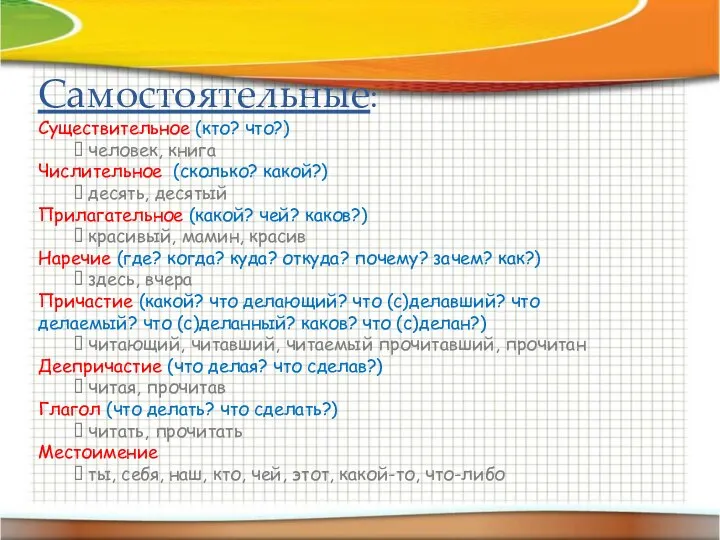 Самостоятельные:
Существительное (кто? что?)
 человек, книга
Числительное (сколько? какой?)
 десять, десятый
Прилагательное (какой? чей? каков?)
 красивый, мамин, красив
Наречие (где? когда? куда? откуда? почему? зачем? как?)
 здесь, вчера
Причастие (какой? что делающий? что (с)делавший? что делаемый? что (с)деланный? каков? что (с)делан?)
 читающий, читавший, читаемый прочитавший, прочитан
Деепричастие (что делая? что сделав?)
 читая, прочитав
Глагол (что делать? что сделать?)
 читать, прочитать
Местоимение
 ты, себя, наш, кто, чей, этот, какой-то, что-либо